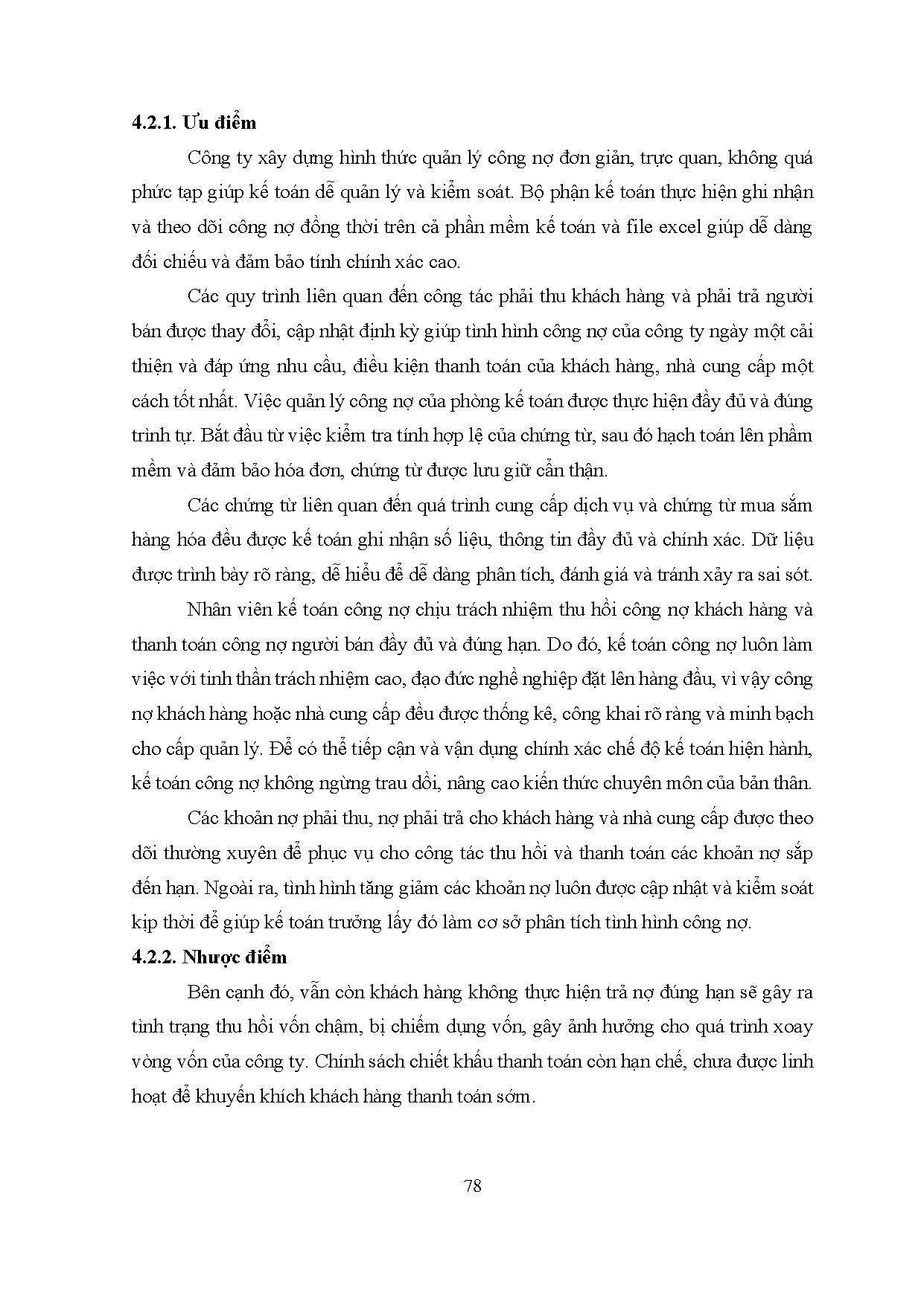 4.2.1. Ưu điểm

Công ty xây dựng hình thức quản lý công nợ đơn giản, trực quan, không quá phức tạp giúp kế toán dễ quản lý và kiểm soát. Bộ phận kế toán thực hiện ghi nhận và theo dõi công nợ đồng thời trên cả phần mềm kế toán và file excel giúp dễ dàng đối chiếu và đảm bảo tính chính xác cao.

Các quy trình liên quan đến công tác phải thu khách hàng và phải trả người bán được thay đổi, cập nhật định kỳ giúp tình hình công nợ của công ty ngày một cải thiện và đáp ứng nhu cầu, điều kiện thanh toán của khách hàng, nhà cung cấp một cách tốt nhất. Việc quản lý công nợ của phòng kế toán được thực hiện đầy đủ và đúng trình tự. Bắt đầu từ việc kiểm tra tính hợp lệ của chứng từ, sau đó hạch toán lên phầm mềm và đảm bảo hóa đơn, chứng từ được lưu giữ cẩn thận.

Các chứng từ liên quan đến quá trình cung cấp dịch vụ và chứng từ mua sắm hàng hóa đều được kế toán ghi nhận số liệu, thông tin đầy đủ và chính xác. Dữ liệu được trình bày rõ ràng, dễ hiểu để dễ dàng phân tích, đánh giá và tránh xảy ra sai sót.

Nhân viên kế toán công nợ chịu trách nhiệm thu hồi công nợ khách hàng và thanh toán công nợ người bán đầy đủ và đúng hạn. Do đó, kế toán công nợ luôn làm việc với tinh thần trách nhiệm cao, đạo đức nghề nghiệp đặt lên hàng đầu, vì vậy công nợ khách hàng hoặc nhà cung cấp đều được thống kê, công khai rõ ràng và minh bạch cho cấp quản lý. Để có thể tiếp cận và vận dụng chính xác chế độ kế toán hiện hành, kế toán công nợ không ngừng trau dồi, nâng cao kiến thức chuyên môn của bản thân.

Các khoản nợ phải thu, nợ phải trả cho khách hàng và nhà cung cấp được theo dõi thường xuyên để phục vụ cho công tác thu hồi và thanh toán các khoản nợ sắp đến hạn. Ngoài ra, tình hình tăng giảm các khoản nợ luôn được cập nhật và kiểm soát kịp thời để giúp kế toán trưởng lấy đó làm cơ sở phân tích tình hình công nợ.

4.2.2. Nhược điểm

Bên cạnh đó, vẫn còn khách hàng không thực hiện trả nợ đúng hạn sẽ gây ra tình trạng thu hồi vốn chậm, bị chiếm dụng vốn, gây ảnh hưởng cho quá trình xoay vòng vốn của công ty. Chính sách chiết khấu thanh toán còn hạn chế, chưa được linh hoạt để khuyến khích khách hàng thanh toán sớm.

78